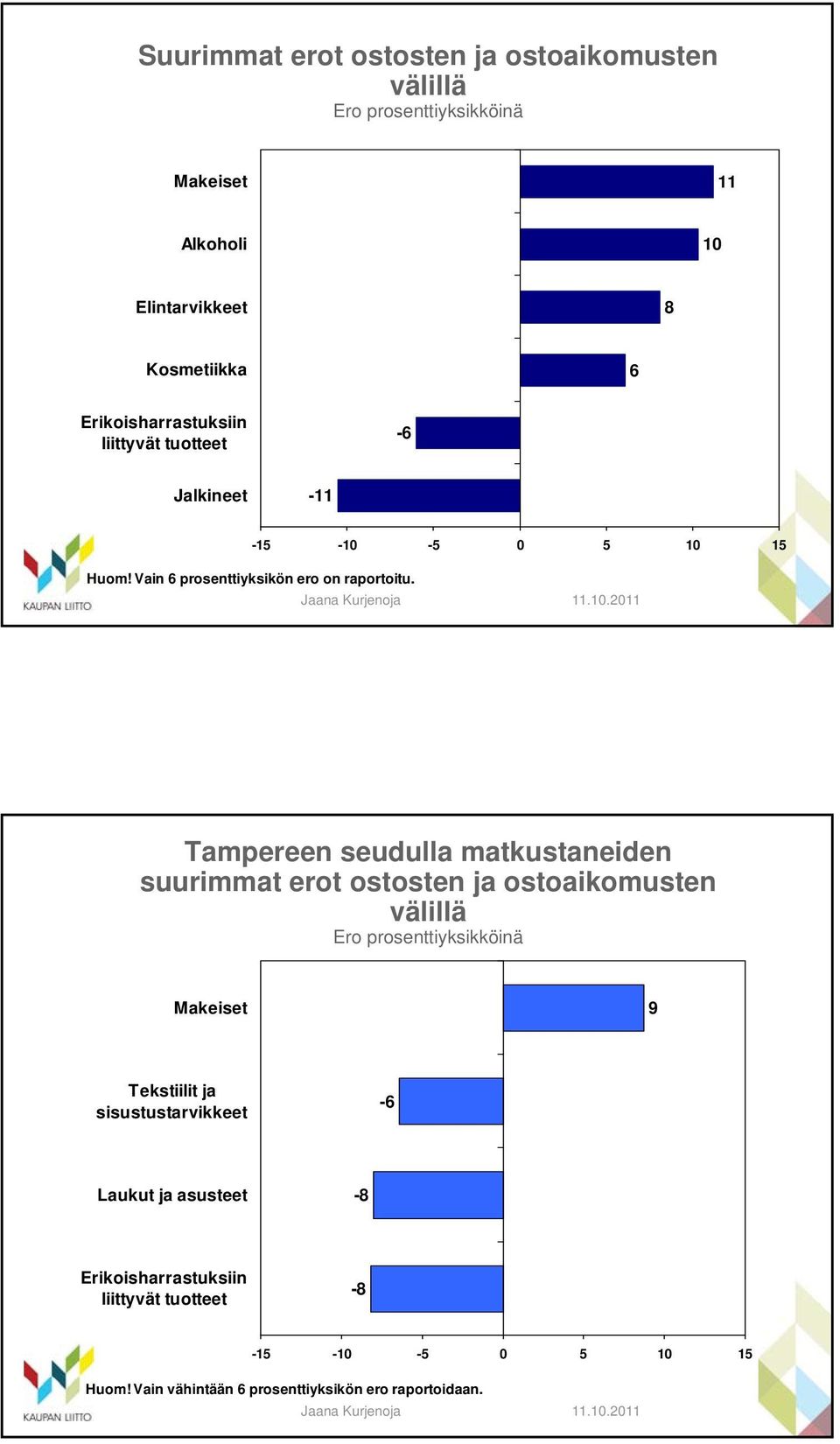 Suurimmat erot ostosten ja ostoaikomusten välillä
Ero prosenttiyksikköinä

Makeiset 11
Alkoholi 10
Elintarvikkeet 8
Kosmetiikka 6
Erikoisharrastuksiin liittyvät tuotteet -6
Jalkineet -11

-15 -10 -5 0 5 10 15

Huom! Vain 6 prosenttiyksikön ero on raportoitu.

KAUPAN LIITTO

Jaana Kurjenoja 11.10.2011

Tampereen seudulla matkustaneiden suurimmat erot ostosten ja ostoaikomusten välillä
Ero prosenttiyksikköinä

Makeiset 9
Tekstiilit ja sisustustarvikkeet -6
Laukut ja asusteet -8
Erikoisharrastuksiin liittyvät tuotteet -8

-15 -10 -5 0 5 10 15

Huom! Vain vähintään 6 prosenttiyksikön ero raportoidaan.

KAUPAN LIITTO

Jaana Kurjenoja 11.10.2011